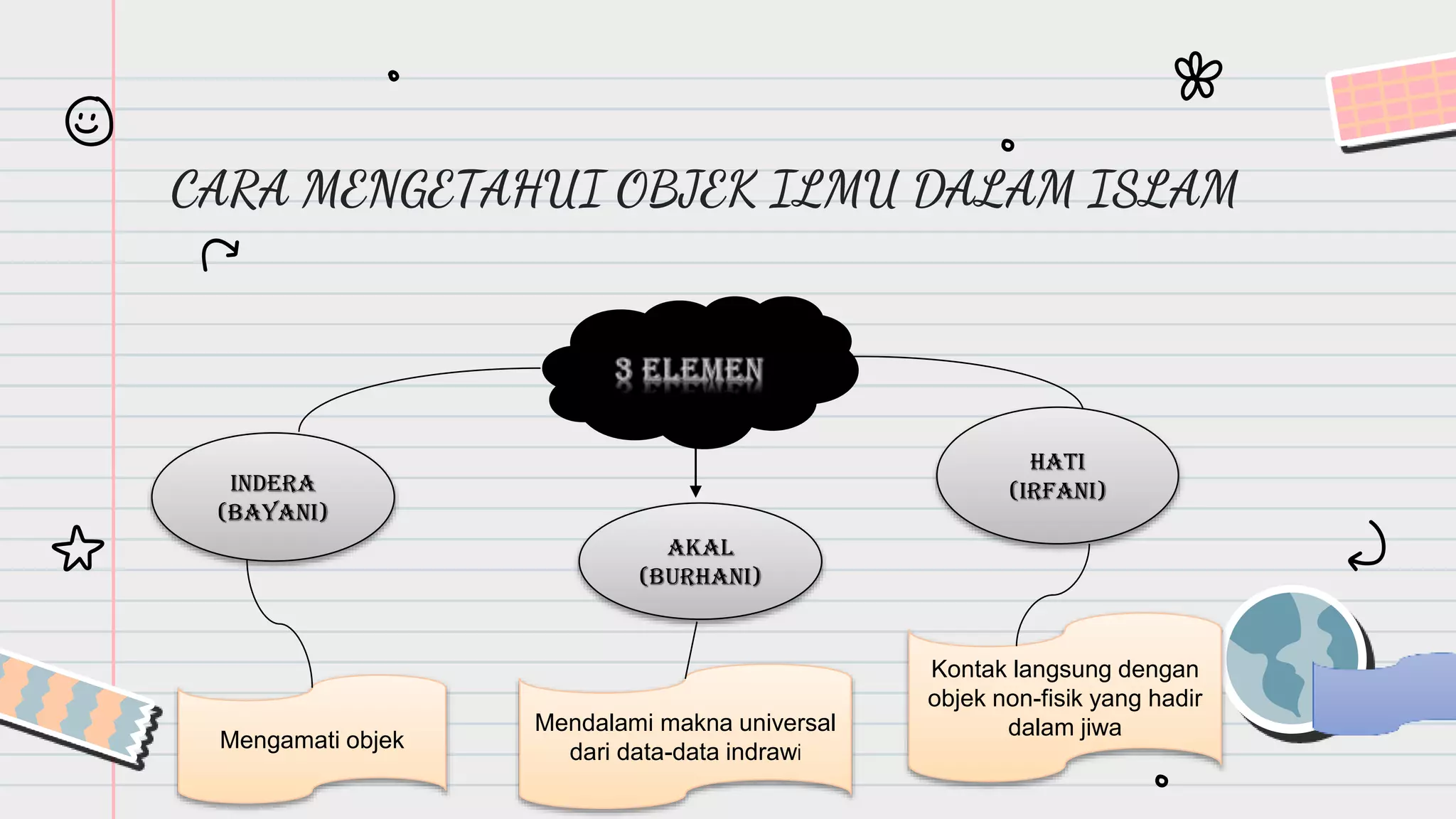 CARA MENGETAHUI OBJEK ILMU DALAM ISLAM

3 ELEMEN

INDERA (BAYANI)

AKAL (BURHANI)

HATI (IRFANI)

Mengamati objek

Mendalami makna universal dari data-data indrawi

Kontak langsung dengan objek non-fisik yang hadir dalam jiwa